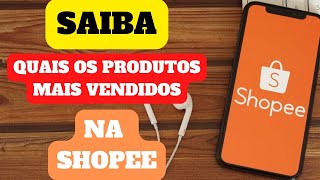 SAIBA

QUAIS OS PRODUTOS MAIS VENDIDOS

NA SHOPEE

S

Shopee